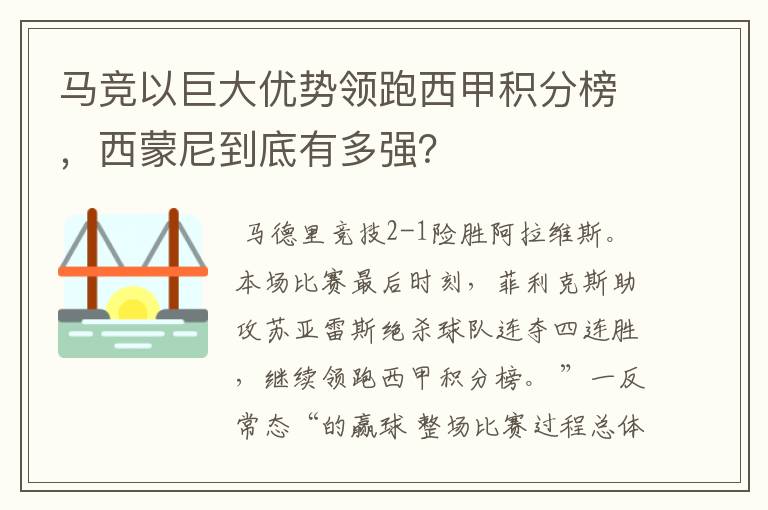 马竞以巨大优势领跑西甲积分榜，西蒙尼到底有多强?

马德里竞技2-1险胜阿拉维斯。本场比赛最后时刻，菲利克斯助攻苏亚雷斯绝杀球队连夺四连胜，继续领跑西甲积分榜。”一反常态“的赢球 整场比赛过程总体